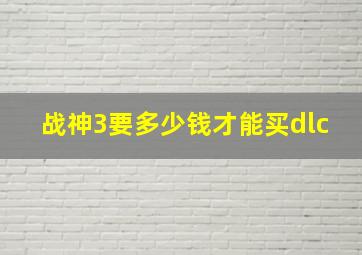 战神3要多少钱才能买dlc